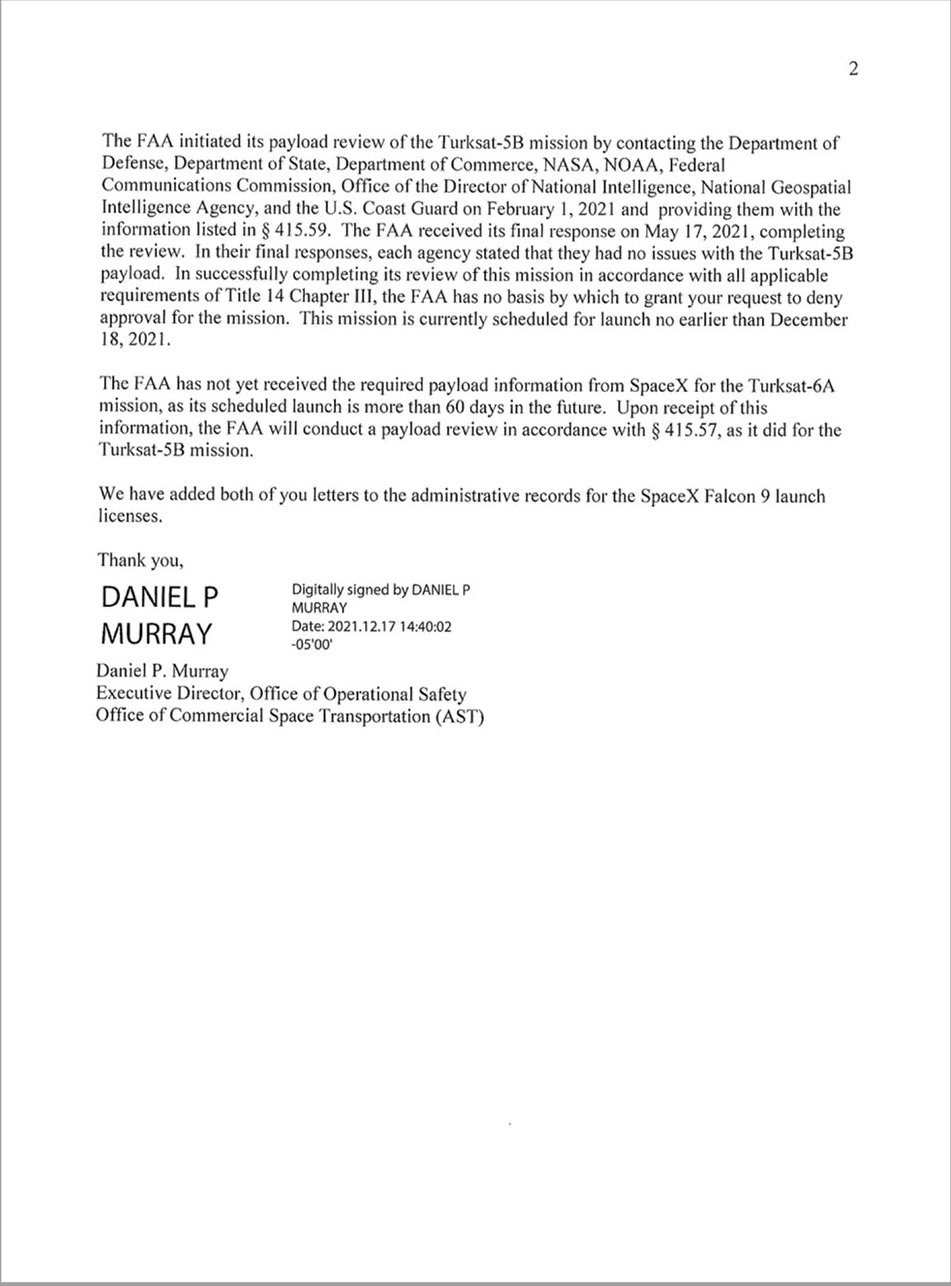 2

The FAA initiated its payload review of the Turksat-5B mission by contacting the Department of Defense, Department of State, Department of Commerce, NASA, NOAA, Federal Communications Commission, Office of the Director of National Intelligence, National Geospatial Intelligence Agency, and the U.S. Coast Guard on February 1, 2021 and providing them with the information listed in § 415.59. The FAA received its final response on May 17, 2021, completing the review. In their final responses, each agency stated that they had no issues with the Turksat-5B payload. In successfully completing its review of this mission in accordance with all applicable requirements of Title 14 Chapter III, the FAA has no basis by which to grant your request to deny approval for the mission. This mission is currently scheduled for launch no earlier than December 18, 2021.

The FAA has not yet received the required payload information from SpaceX for the Turksat-6A mission, as its scheduled launch is more than 60 days in the future. Upon receipt of this information, the FAA will conduct a payload review in accordance with § 415.57, as it did for the Turksat-5B mission.

We have added both of you letters to the administrative records for the SpaceX Falcon 9 launch licenses.

Thank you,

DANIEL P MURRAY

Digitally signed by DANIEL P MURRAY
Date: 2021.12.17 14:40:02 -05'00'

Daniel P. Murray
Executive Director, Office of Operational Safety
Office of Commercial Space Transportation (AST)